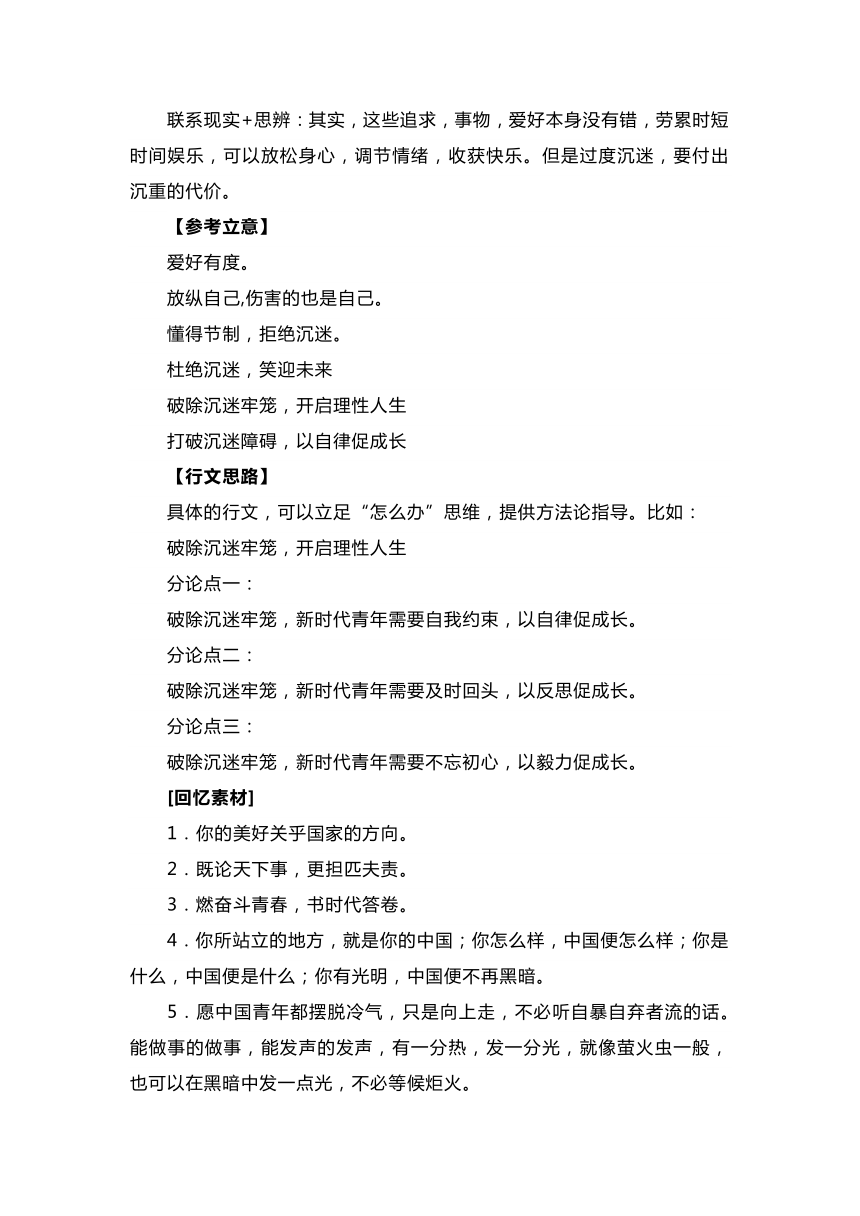 联系现实+思辨：其实，这些追求，事物，爱好本身没有错，劳累时短时间娱乐，可以放松身心，调节情绪，收获快乐。但是过度沉迷，要付出沉重的代价。

【参考立意】

爱好有度。

放纵自己,伤害的也是自己。

懂得节制，拒绝沉迷。

杜绝沉迷，笑迎未来

破除沉迷牢笼，开启理性人生

打破沉迷障碍，以自律促成长

【行文思路】

具体的行文，可以立足“怎么办”思维，提供方法论指导。比如：

破除沉迷牢笼，开启理性人生

分论点一：

破除沉迷牢笼，新时代青年需要自我约束，以自律促成长。

分论点二：

破除沉迷牢笼，新时代青年需要及时回头，以反思促成长。

分论点三：

破除沉迷牢笼，新时代青年需要不忘初心，以毅力促成长。

[回忆素材]

1．你的美好关乎国家的方向。

2．既论天下事，更担匹夫责。

3．燃奋斗青春，书时代答卷。

4．你所站立的地方，就是你的中国；你怎么样，中国便怎么样；你是什么，中国便是什么；你有光明，中国便不再黑暗。

5．愿中国青年都摆脱冷气，只是向上走，不必听自暴自弃者流的话。能做事的做事，能发声的发声，有一分热，发一分光，就像萤火虫一般，也可以在黑暗中发一点光，不必等候炬火。